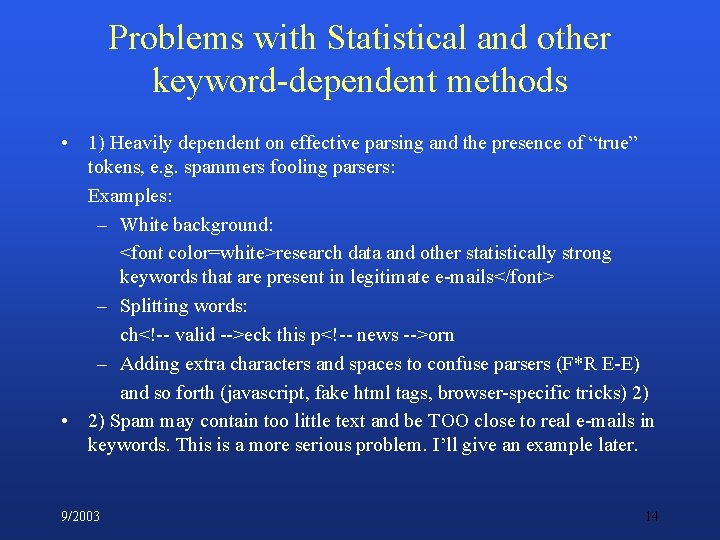 Problems with Statistical and other keyword-dependent methods

• 1) Heavily dependent on effective parsing and the presence of “true” tokens, e.g. spammers fooling parsers:

Examples:

– White background:

<font color=white>research data and other statistically strong keywords that are present in legitimate e-mails</font>

– Splitting words:

ch<!-- valid -->eck this p<!-- news -->orn

– Adding extra characters and spaces to confuse parsers (F*R E-E)

and so forth (javascript, fake html tags, browser-specific tricks) 2)

• 2) Spam may contain too little text and be TOO close to real e-mails in keywords. This is a more serious problem. I’ll give an example later.

9/2003

14